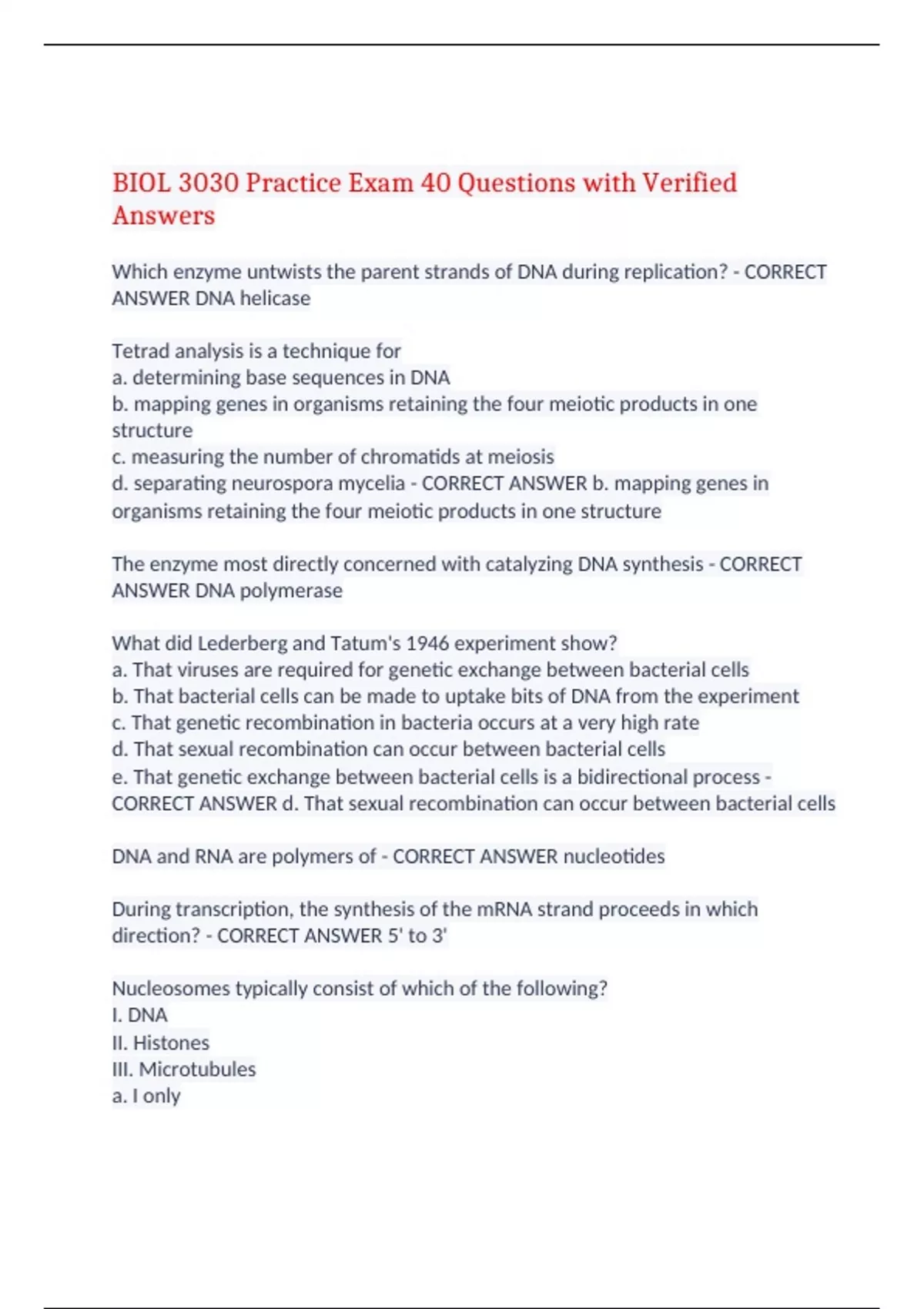 BIOL 3030 Practice Exam 40 Questions with Verified Answers

Which enzyme untwists the parent strands of DNA during replication? - CORRECT ANSWER DNA helicase

Tetrad analysis is a technique for
a. determining base sequences in DNA
b. mapping genes in organisms retaining the four meiotic products in one structure
c. measuring the number of chromatids at meiosis
d. separating neurospora mycelia - CORRECT ANSWER b. mapping genes in organisms retaining the four meiotic products in one structure

The enzyme most directly concerned with catalyzing DNA synthesis - CORRECT ANSWER DNA polymerase

What did Lederberg and Tatum's 1946 experiment show?
a. That viruses are required for genetic exchange between bacterial cells
b. That bacterial cells can be made to uptake bits of DNA from the experiment
c. That genetic recombination in bacteria occurs at a very high rate
d. That sexual recombination can occur between bacterial cells
e. That genetic exchange between bacterial cells is a bidirectional process - CORRECT ANSWER d. That sexual recombination can occur between bacterial cells

DNA and RNA are polymers of - CORRECT ANSWER nucleotides

During transcription, the synthesis of the mRNA strand proceeds in which direction? - CORRECT ANSWER 5' to 3'

Nucleosomes typically consist of which of the following?
I. DNA
II. Histones
III. Microtubules
a. I only